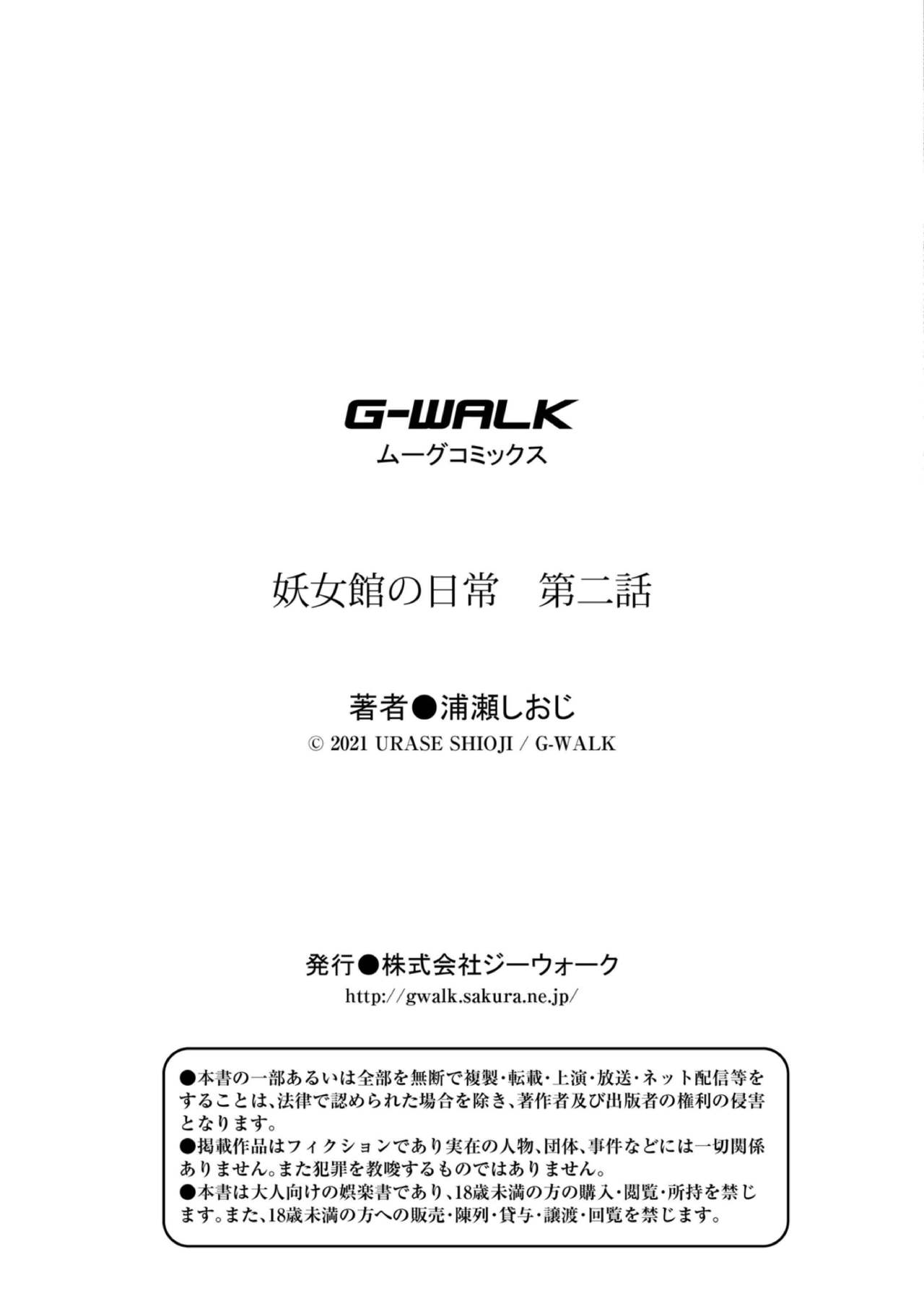 G-WALK
ムーグコミックス

妖女館の日常 第二話

著者●浦瀬しおじ
© 2021 URASE SHIOJI / G-WALK

発行●株式会社ジーウォーク
http://gwalk.sakura.ne.jp/

●本書の一部あるいは全部を無断で複製・転載・上演・放送・ネット配信等をすることは、法律で認められた場合を除き、著作者及び出版者の権利の侵害となります。
●掲載作品はフィクションであり実在の人物、団体、事件などには一切関係ありません。また犯罪を教唆するものではありません。
●本書は大人向けの娯楽書であり、18歳未満の方の購入・閲覧・所持を禁じます。また、18歳未満の方への販売・陳列・貸与・譲渡・回覧を禁じます。